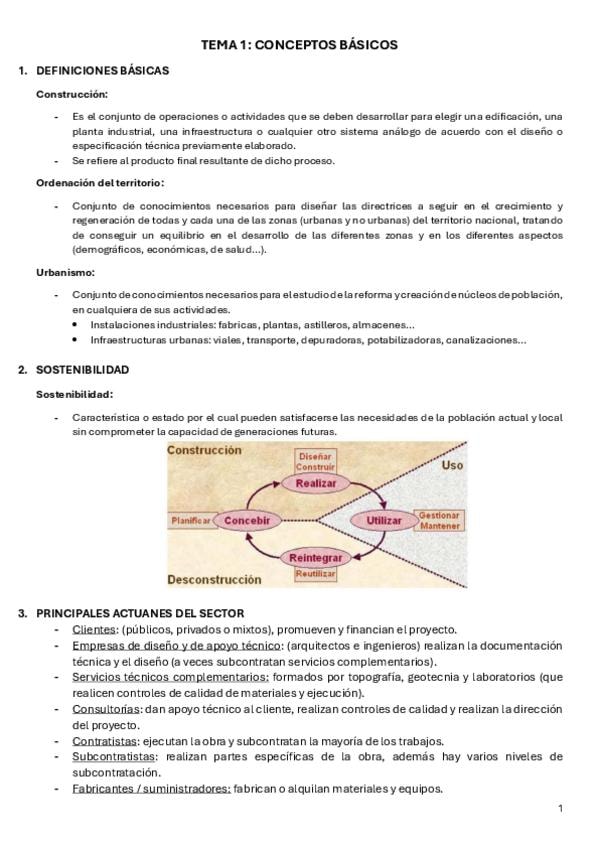 TEMA 1: CONCEPTOS BÁSICOS

1. DEFINICIONES BÁSICAS

Construcción:

- Es el conjunto de operaciones o actividades que se deben desarrollar para elegir una edificación, una planta industrial, una infraestructura o cualquier otro sistema análogo de acuerdo con el diseño o especificación técnica previamente elaborado.
- Se refiere al producto final resultante de dicho proceso.

Ordenación del territorio:

- Conjunto de conocimientos necesarios para diseñar las directrices a seguir en el crecimiento y regeneración de todas y cada una de las zonas (urbanas y no urbanas) del territorio nacional, tratando de conseguir un equilibrio en el desarrollo de las diferentes zonas y en los diferentes aspectos (demográficos, económicas, de salud...).

Urbanismo:

- Conjunto de conocimientos necesarios para el estudio de la reforma y creación de núcleos de población, en cualquiera de sus actividades.
  • Instalaciones industriales: fabricas, plantas, astilleros, almacenes...
  • Infraestructuras urbanas: viales, transporte, depuradoras, potabilizadoras, canalizaciones...

2. SOSTENIBILIDAD

Sostenibilidad:

- Característica o estado por el cual pueden satisfacerse las necesidades de la población actual y local sin comprometer la capacidad de generaciones futuras.

Construcción
Diseñar
Construir
Realizar
Uso
Planificar
Concebir
Utilizar
Gestionar
Mantener
Reintegrar
Reutilizar
Desconstrucción

3. PRINCIPALES ACTUANES DEL SECTOR
- Clientes: (públicos, privados o mixtos), promueven y financian el proyecto.
- Empresas de diseño y de apoyo técnico: (arquitectos e ingenieros) realizan la documentación técnica y el diseño (a veces subcontratan servicios complementarios).
- Servicios técnicos complementarios: formados por topografía, geotecnia y laboratorios (que realicen controles de calidad de materiales y ejecución).
- Consultorías: dan apoyo técnico al cliente, realizan controles de calidad y realizan la dirección del proyecto.
- Contratistas: ejecutan la obra y subcontratan la mayoría de los trabajos.
- Subcontratistas: realizan partes específicas de la obra, además hay varios niveles de subcontratación.
- Fabricantes / suministradores: fabrican o alquilan materiales y equipos.

1